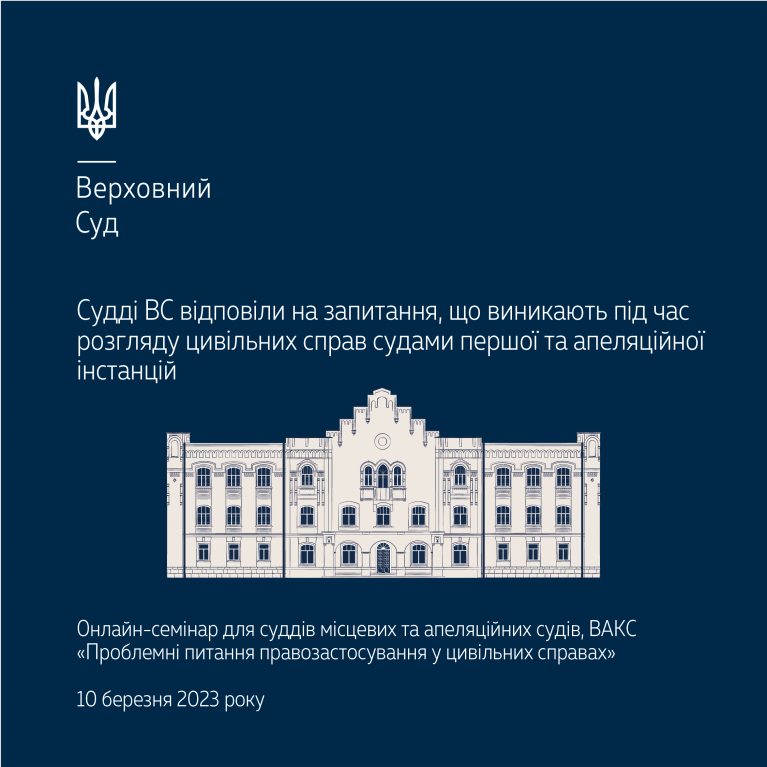 Верховний
Суд

Судді ВС відповіли на запитання, що виникають під час розгляду цивільних справ судами першої та апеляційної інстанцій

Онлайн-семінар для суддів місцевих та апеляційних судів, ВАКС «Проблемні питання правозастосування у цивільних справах»

10 березня 2023 року